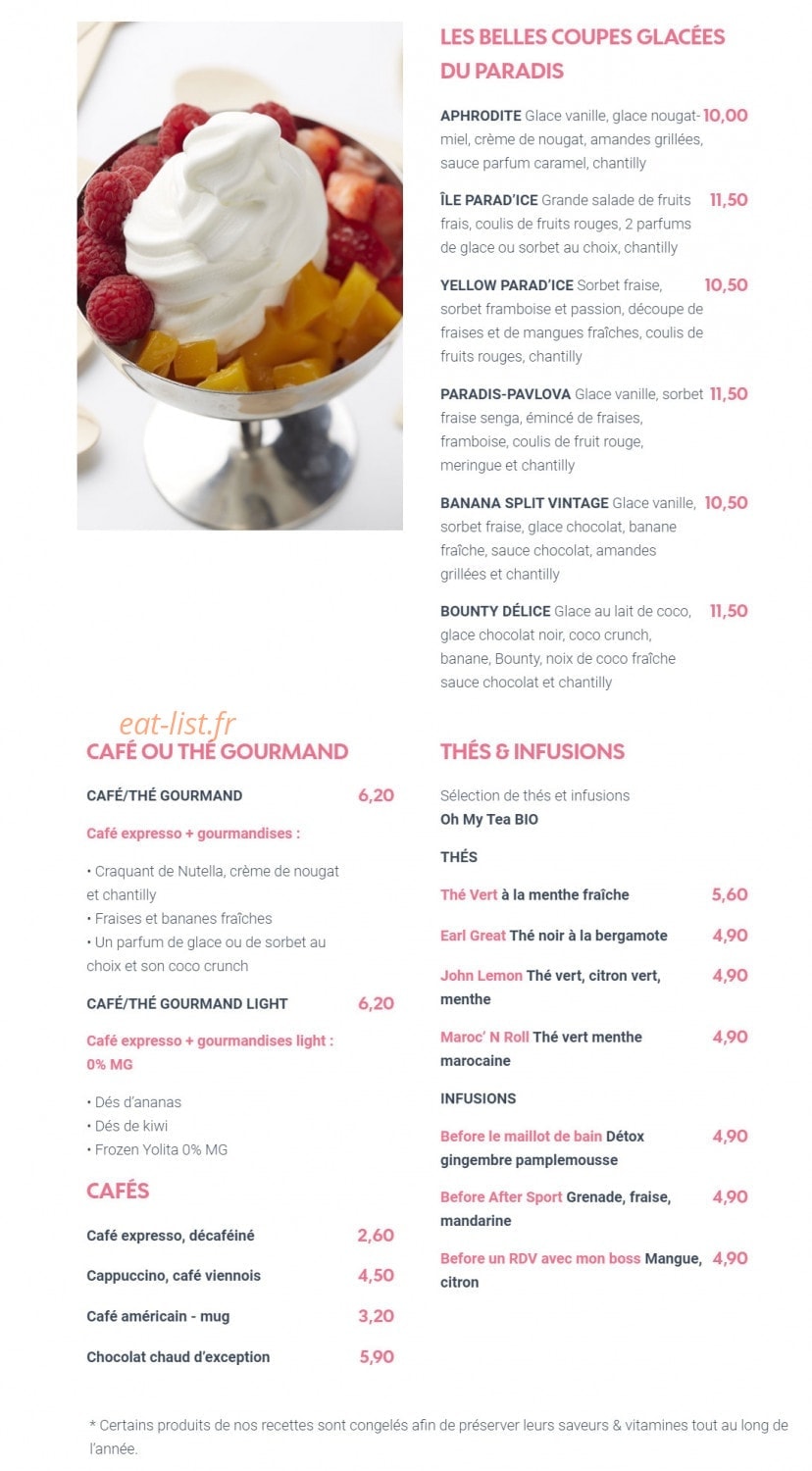 LES BELLES COUPES GLACÉES DU PARADIS

APHRODITE Glace vanille, glace nougat-miel, crème de nougat, amandes grillées, sauce parfum caramel, chantilly 10,00

ÎLE PARAD'ICE Grande salade de fruits frais, coulis de fruits rouges, 2 parfums de glace ou sorbet au choix, chantilly 11,50

YELLOW PARAD'ICE Sorbet fraise, sorbet framboise et passion, découpe de fraises et de mangues fraîches, coulis de fruits rouges, chantilly 10,50

PARADIS-PAVLOVA Glace vanille, sorbet fraise senga, émincé de fraises, framboise, coulis de fruit rouge, meringue et chantilly 11,50

BANANA SPLIT VINTAGE Glace vanille, sorbet fraise, glace chocolat, banane fraîche, sauce chocolat, amandes grillées et chantilly 10,50

BOUNTY DÉLICE Glace au lait de coco, glace chocolat noir, coco crunch, banane, Bounty, noix de coco fraîche sauce chocolat et chantilly 11,50

CAFÉ OU THÉ GOURMAND

CAFÉ/THÉ GOURMAND 6,20

Café expresso + gourmandises :

• Craquant de Nutella, crème de nougat et chantilly
• Fraises et bananes fraîches
• Un parfum de glace ou de sorbet au choix et son coco crunch

CAFÉ/THÉ GOURMAND LIGHT 6,20

Café expresso + gourmandises light : 0% MG

• Dés d'ananas
• Dés de kiwi
• Frozen Yolita 0% MG

CAFÉS

Café expresso, décaféiné 2,60

Cappuccino, café viennois 4,50

Café américain - mug 3,20

Chocolat chaud d'exception 5,90

THÉS & INFUSIONS

Sélection de thés et infusions
Oh My Tea BIO

THÉS

Thé Vert à la menthe fraîche 5,60

Earl Great Thé noir à la bergamote 4,90

John Lemon Thé vert, citron vert, menthe 4,90

Maroc' N Roll Thé vert menthe marocaine 4,90

INFUSIONS

Before le maillot de bain Détox gingembre pamplemousse 4,90

Before After Sport Grenade, fraise, mandarine 4,90

Before un RDV avec mon boss Mangue, citron 4,90

* Certains produits de nos recettes sont congelés afin de préserver leurs saveurs & vitamines tout au long de l'année.

eat-list.fr